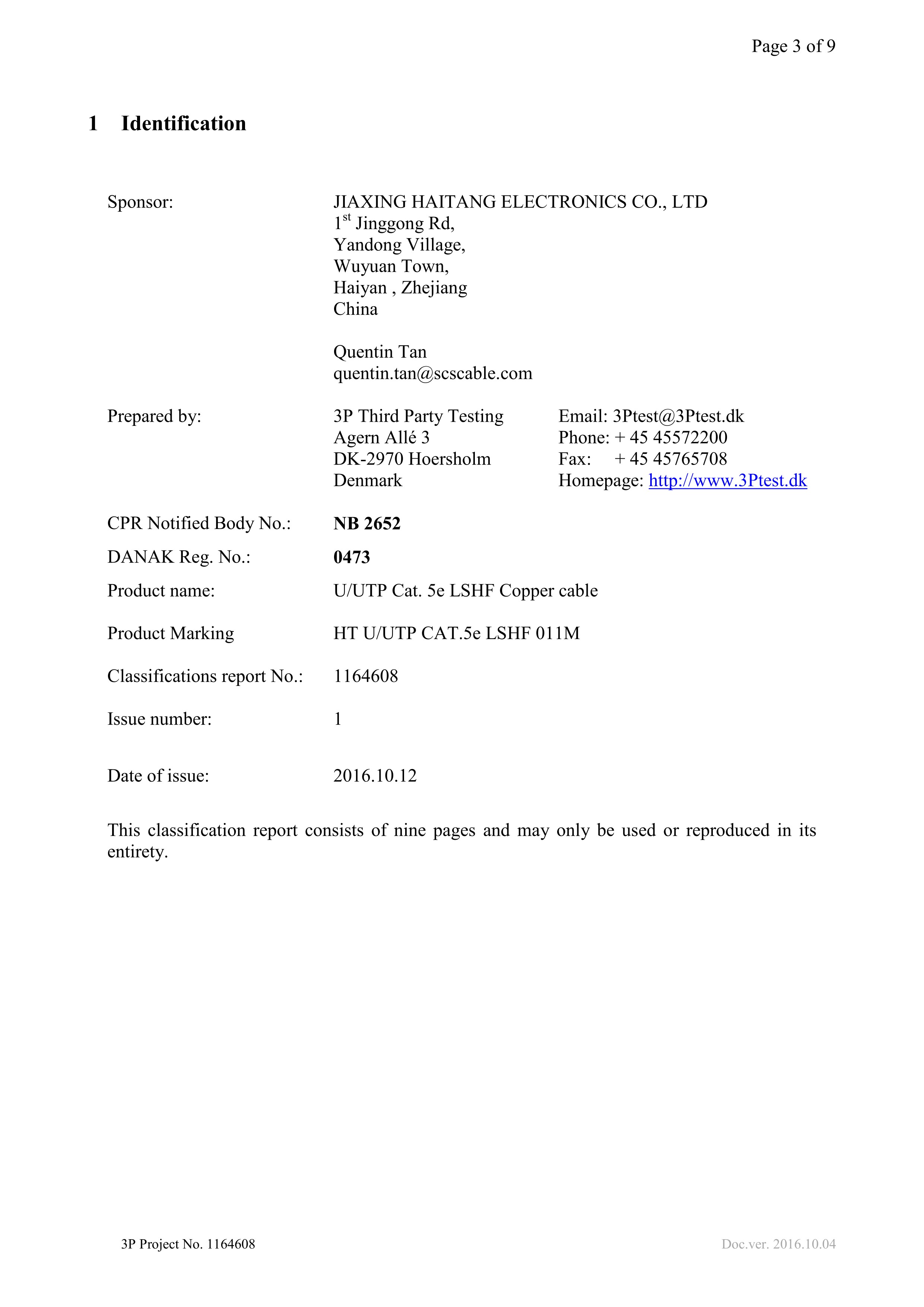 Page 3 of 9

1 Identification

Sponsor: JIAXING HAITANG ELECTRONICS CO., LTD
1$^{st}$ Jinggong Rd,
Yandong Village,
Wuyuan Town,
Haiyan , Zhejiang
China

Quentin Tan
quentin.tan@scscable.com

Prepared by: 3P Third Party Testing
Agern Allé 3
DK-2970 Hoersholm
Denmark

Email: 3Ptest@3Ptest.dk
Phone: + 45 45572200
Fax: + 45 45765708
Homepage: http://www.3Ptest.dk

CPR Notified Body No.: NB 2652

DANAK Reg. No.: 0473

Product name: U/UTP Cat. 5e LSHF Copper cable

Product Marking HT U/UTP CAT.5e LSHF 011M

Classifications report No.: 1164608

Issue number: 1

Date of issue: 2016.10.12

This classification report consists of nine pages and may only be used or reproduced in its entirety.

3P Project No. 1164608

Doc.ver. 2016.10.04